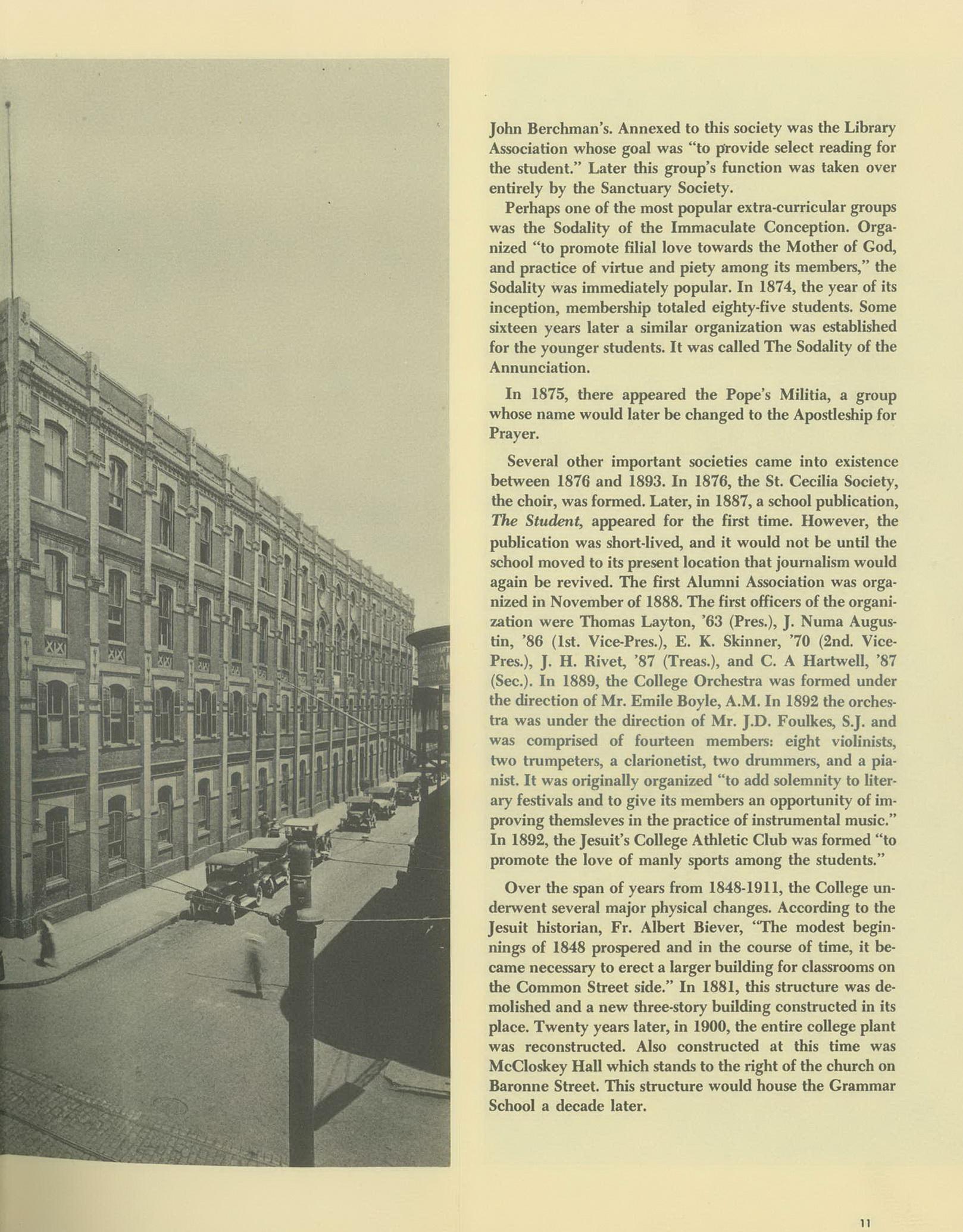 John Berchman's. Annexed to this society was the Library Association whose goal was "to provide select reading for the student." Later this group's function was taken over entirely by the Sanctuary Society.

Perhaps one of the most popular extra-curricular groups was the Sodality of the Immaculate Conception. Organized "to promote filial love towards the Mother of God, and practice of virtue and piety among its members," the Sodality was immediately popular. In 1874, the year of its inception, membership totaled eighty-five students. Some sixteen years later a similar organization was established for the younger students. It was called The Sodality of the Annunciation.

In 1875, there appeared the Pope's Militia, a group whose name would later be changed to the Apostleship for Prayer.

Several other important societies came into existence between 1876 and 1893. In 1876, the St. Cecilia Society, the choir, was formed. Later, in 1887, a school publication, The Student, appeared for the first time. However, the publication was short-lived, and it would not be until the school moved to its present location that journalism would again be revived. The first Alumni Association was organized in November of 1888. The first officers of the organization were Thomas Layton, '63 (Pres.), J. Numa Augustin, '86 (1st. Vice-Pres.), E. K. Skinner, '70 (2nd. Vice-Pres.), J. H. Rivet, '87 (Treas.), and C. A Hartwell, '87 (Sec.). In 1889, the College Orchestra was formed under the direction of Mr. Emile Boyle, A.M. In 1892 the orchestra was under the direction of Mr. J.D. Foulkes, S.J. and was comprised of fourteen members: eight violinists, two trumpeters, a clarionetist, two drummers, and a pianist. It was originally organized "to add solemnity to literary festivals and to give its members an opportunity of improving themsleves in the practice of instrumental music." In 1892, the Jesuit's College Athletic Club was formed "to promote the love of manly sports among the students."

Over the span of years from 1848-1911, the College underwent several major physical changes. According to the Jesuit historian, Fr. Albert Biever, "The modest beginnings of 1848 prospered and in the course of time, it became necessary to erect a larger building for classrooms on the Common Street side." In 1881, this structure was demolished and a new three-story building constructed in its place. Twenty years later, in 1900, the entire college plant was reconstructed. Also constructed at this time was McCloskey Hall which stands to the right of the church on Baronne Street. This structure would house the Grammar School a decade later.

11